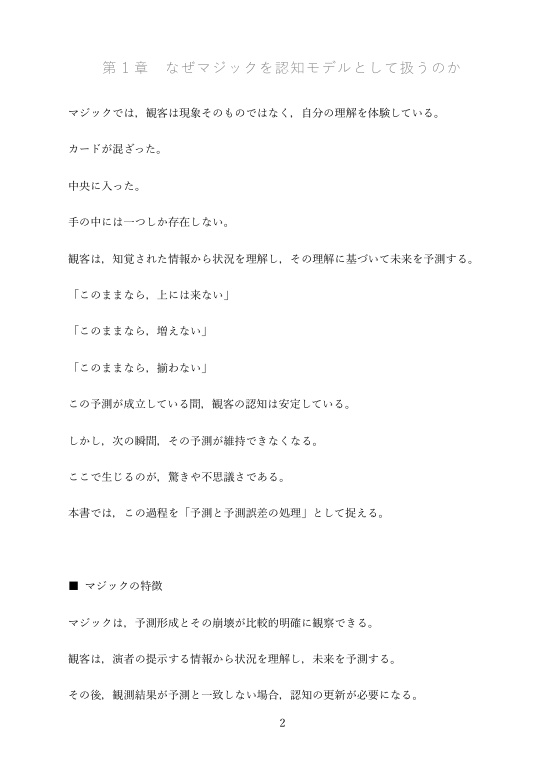 第１章　なぜマジックを認知モデルとして扱うのか

マジックでは，観客は現象そのものではなく，自分の理解を体験している。

カードが混ざった。

中央に入った。

手の中には一つしか存在しない。

観客は，知覚された情報から状況を理解し，その理解に基づいて未来を予測する。

「このままなら，上には来ない」

「このままなら，増えない」

「このままなら，揃わない」

この予測が成立している間，観客の認知は安定している。

しかし，次の瞬間，その予測が維持できなくなる。

ここで生じるのが，驚きや不思議さである。

本書では，この過程を「予測と予測誤差の処理」として捉える。

■ マジックの特徴

マジックは，予測形成とその崩壊が比較的明確に観察できる。

観客は，演者の提示する情報から状況を理解し，未来を予測する。

その後，観測結果が予測と一致しない場合，認知の更新が必要になる。

2